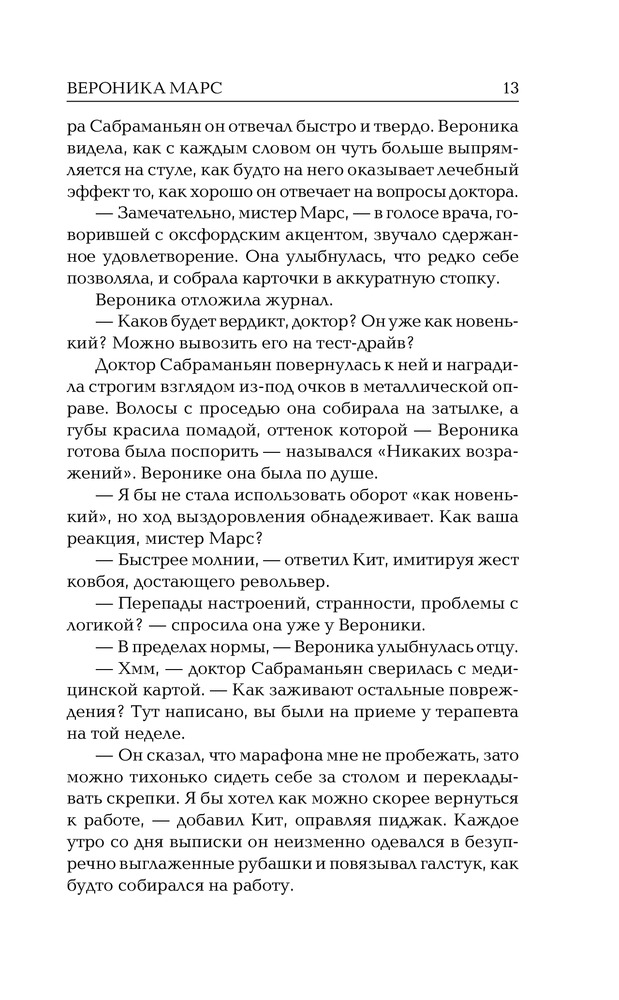 ВЕРОНИКА МАРС 13

ра Сабраманьян он отвечал быстро и твердо. Вероника видела, как с каждым словом он чуть больше выпрямляется на стуле, как будто на него оказывает лечебный эффект то, как хорошо он отвечает на вопросы доктора.

— Замечательно, мистер Марс, — в голосе врача, говорившей с оксфордским акцентом, звучало сдержанное удовлетворение. Она улыбнулась, что редко себе позволяла, и собрала карточки в аккуратную стопку.

Вероника отложила журнал.

— Каков будет вердикт, доктор? Он уже как новенький? Можно вывозить его на тест-драйв?

Доктор Сабраманьян повернулась к ней и наградила строгим взглядом из-под очков в металлической оправе. Волосы с проседью она собирала на затылке, а губы красила помадой, оттенок которой — Вероника готова была поспорить — назывался «Никаких возражений». Веронике она была по душе.

— Я бы не стала использовать оборот «как новенький», но ход выздоровления обнадеживает. Как ваша реакция, мистер Марс?

— Быстрее молнии, — ответил Кит, имитируя жест ковбоя, достающего револьвер.

— Перепады настроений, странности, проблемы с логикой? — спросила она уже у Вероники.

— В пределах нормы, — Вероника улыбнулась отцу.

— Хмм, — доктор Сабраманьян сверилась с медицинской картой. — Как заживают остальные повреждения? Тут написано, вы были на приеме у терапевта на той неделе.

— Он сказал, что марафона мне не пробежать, зато можно тихонько сидеть себе за столом и перекладывать скрепки. Я бы хотел как можно скорее вернуться к работе, — добавил Кит, оправляя пиджак. Каждое утро со дня выписки он неизменно одевался в безупречно выглаженные рубашки и повязывал галстук, как будто собирался на работу.